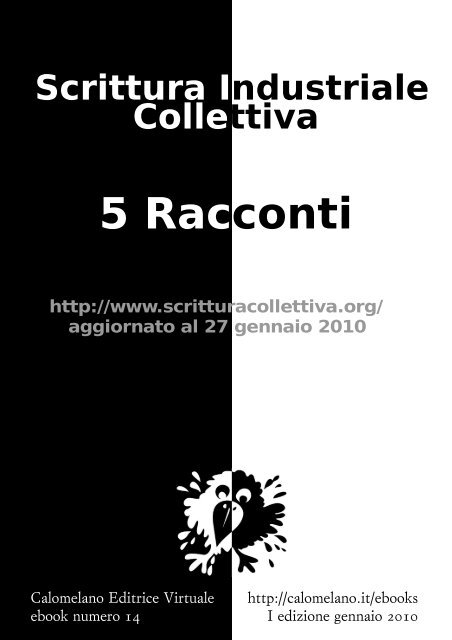 Scrittura Industriale Collettiva

5 Racconti

http://www.scritturacollettiva.org/
aggiornato al 27 gennaio 2010

Calomelano Editrice Virtuale
ebook numero 14

http://calomelano.it/ebooks
I edizione gennaio 2010